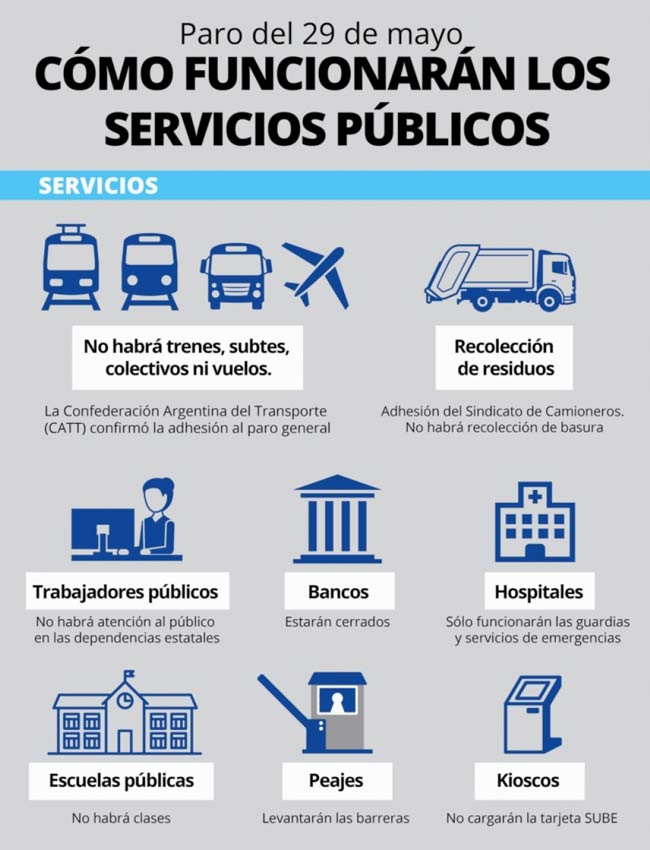 Paro del 29 de mayo
CÓMO FUNCIONARÁN LOS SERVICIOS PÚBLICOS

SERVICIOS

No habrá trenes, subtes, colectivos ni vuelos.

La Confederación Argentina del Transporte (CATT) confirmó la adhesión al paro general

Recolección de residuos

Adhesión del Sindicato de Camioneros. No habrá recolección de basura

Trabajadores públicos

No habrá atención al público en las dependencias estatales

Bancos

Estarán cerrados

Hospitales

Sólo funcionarán las guardias y servicios de emergencias

Escuelas públicas

No habrá clases

Peajes

Levantarán las barreras

Kioscos

No cargarán la tarjeta SUBE